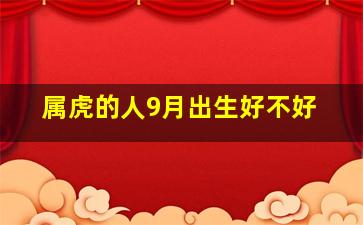 属虎的人9月出生好不好